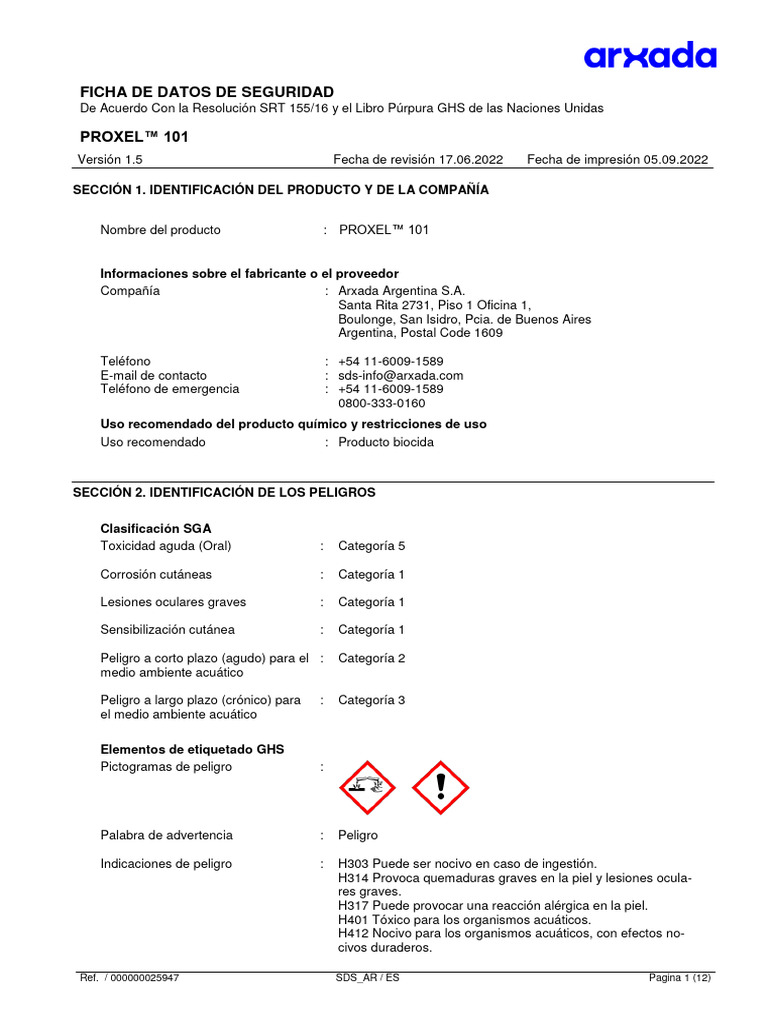 arxada

FICHA DE DATOS DE SEGURIDAD
De Acuerdo Con la Resolución SRT 155/16 y el Libro Púrpura GHS de las Naciones Unidas

PROXEL™ 101

Versión 1.5 Fecha de revisión 17.06.2022 Fecha de impresión 05.09.2022

SECCIÓN 1. IDENTIFICACIÓN DEL PRODUCTO Y DE LA COMPAÑÍA

Nombre del producto : PROXEL™ 101

Informaciones sobre el fabricante o el proveedor
Compañía : Arxada Argentina S.A.
Santa Rita 2731, Piso 1 Oficina 1,
Boulonge, San Isidro, Pcia. de Buenos Aires
Argentina, Postal Code 1609

Teléfono : +54 11-6009-1589
E-mail de contacto : sds-info@arxada.com
Teléfono de emergencia : +54 11-6009-1589
0800-333-0160

Uso recomendado del producto químico y restricciones de uso
Uso recomendado : Producto biocida

SECCIÓN 2. IDENTIFICACIÓN DE LOS PELIGROS

Clasificación SGA
Toxicidad aguda (Oral) : Categoría 5

Corrosión cutáneas : Categoría 1

Lesiones oculares graves : Categoría 1

Sensibilización cutánea : Categoría 1

Peligro a corto plazo (agudo) para el medio ambiente acuático : Categoría 2

Peligro a largo plazo (crónico) para el medio ambiente acuático : Categoría 3

Elementos de etiquetado GHS
Pictogramas de peligro :

Palabra de advertencia : Peligro

Indicaciones de peligro : H303 Puede ser nocivo en caso de ingestión.
H314 Provoca quemaduras graves en la piel y lesiones oculares graves.
H317 Puede provocar una reacción alérgica en la piel.
H401 Tóxico para los organismos acuáticos.
H412 Nocivo para los organismos acuáticos, con efectos nocivos duraderos.

Ref. / 000000025947 SDS_AR / ES Pagina 1 (12)